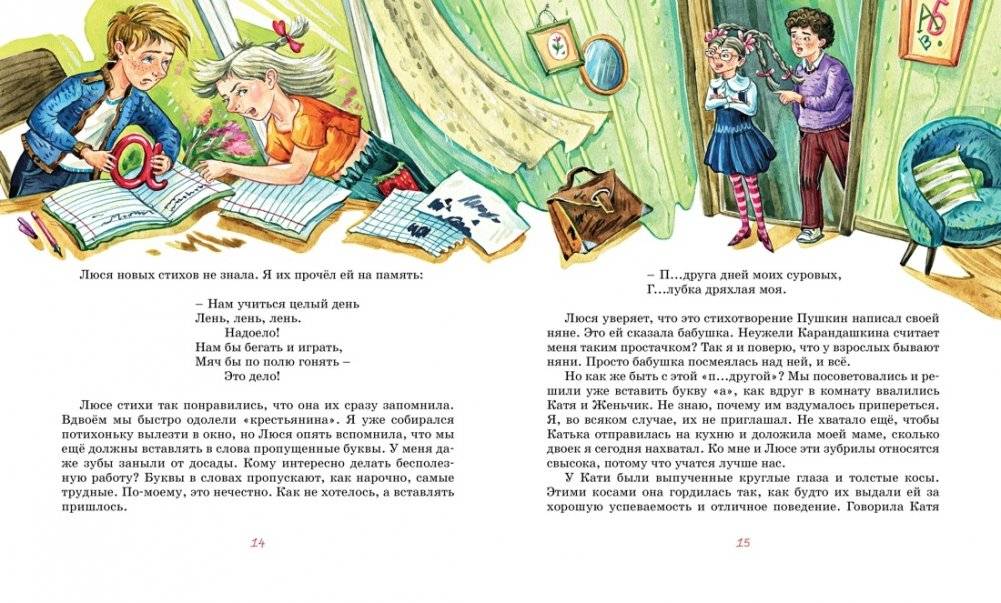 Люся новых стихов не знала. Я их прочёл ей на память:

– Нам учиться целый день
Лень, лень, лень.
Надоело!
Нам бы бегать и играть,
Мяч бы по полю гонять –
Это дело!

Люсе стихи так понравились, что она их сразу запомнила. Вдвоём мы быстро одолели «крестьянина». Я уже собирался потихоньку вылезти в окно, но Люся опять вспомнила, что мы ещё должны вставлять в слова пропущенные буквы. У меня даже зубы заныли от досады. Кому интересно делать бесполезную работу? Буквы в словах пропускают, как нарочно, самые трудные. По-моему, это нечестно. Как не хотелось, а вставлять пришлось.

14

– П...друга дней моих суровых,
Г...лубка дряхлая моя.

Люся уверяет, что это стихотворение Пушкин написал своей няне. Это ей сказала бабушка. Неужели Карандашкина считает меня таким простачком? Так я и поверю, что у взрослых бывают няни. Просто бабушка посмеялась над ней, и всё.

Но как же быть с этой «п...другой»? Мы посоветовались и решили уже вставить букву «а», как вдруг в комнату ввалились Катя и Женьчик. Не знаю, почему им вздумалось припереться. Я, во всяком случае, их не приглашал. Не хватало ещё, чтобы Катька отправилась на кухню и доложила моей маме, сколько двоек я сегодня нахватал. Ко мне и Люсе эти зубрилы относятся свысока, потому что учатся лучше нас.

У Кати были выпученные круглые глаза и толстые косы. Этими косами она гордилась так, как будто их выдали ей за хорошую успеваемость и отличное поведение. Говорила Катя

15